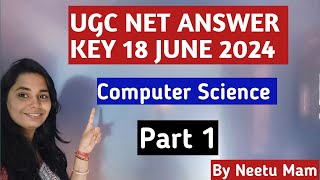 UGC NET ANSWER KEY 18 JUNE 2024

Computer Science

Part 1

By Neetu Mam